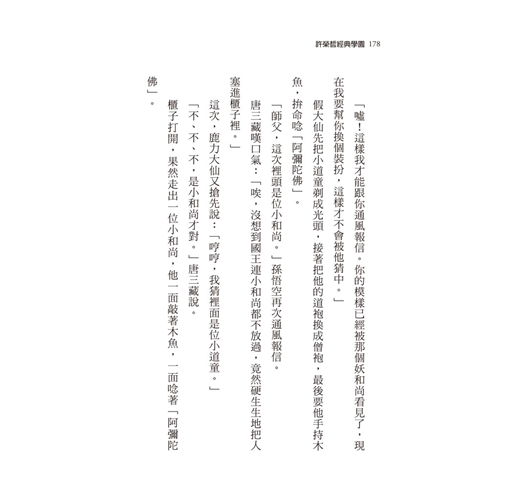 許榮哲經典學園 178

「噓！這樣我才能跟你通風報信。你的模樣已經被那個妖和尚看見了，現在我要幫你換個裝扮，這樣才不會被他猜中。」

假大仙先把小道童剃成光頭，接著把他的道袍換成僧袍，最後要他手持木魚，拚命唸「阿彌陀佛」。

「師父，這次裡頭是位小和尚。」孫悟空再次通風報信。

唐三藏嘆口氣：「唉，沒想到國王連小和尚都不放過，竟然硬生生地把人塞進櫃子裡。」

這次，鹿力大仙又搶先說：「哼哼，我猜裡面是位小道童。」

「不、不、不，是小和尚才對。」唐三藏說。

櫃子打開，果然走出一位小和尚，他一面敲著木魚，一面唸著「阿彌陀佛」。